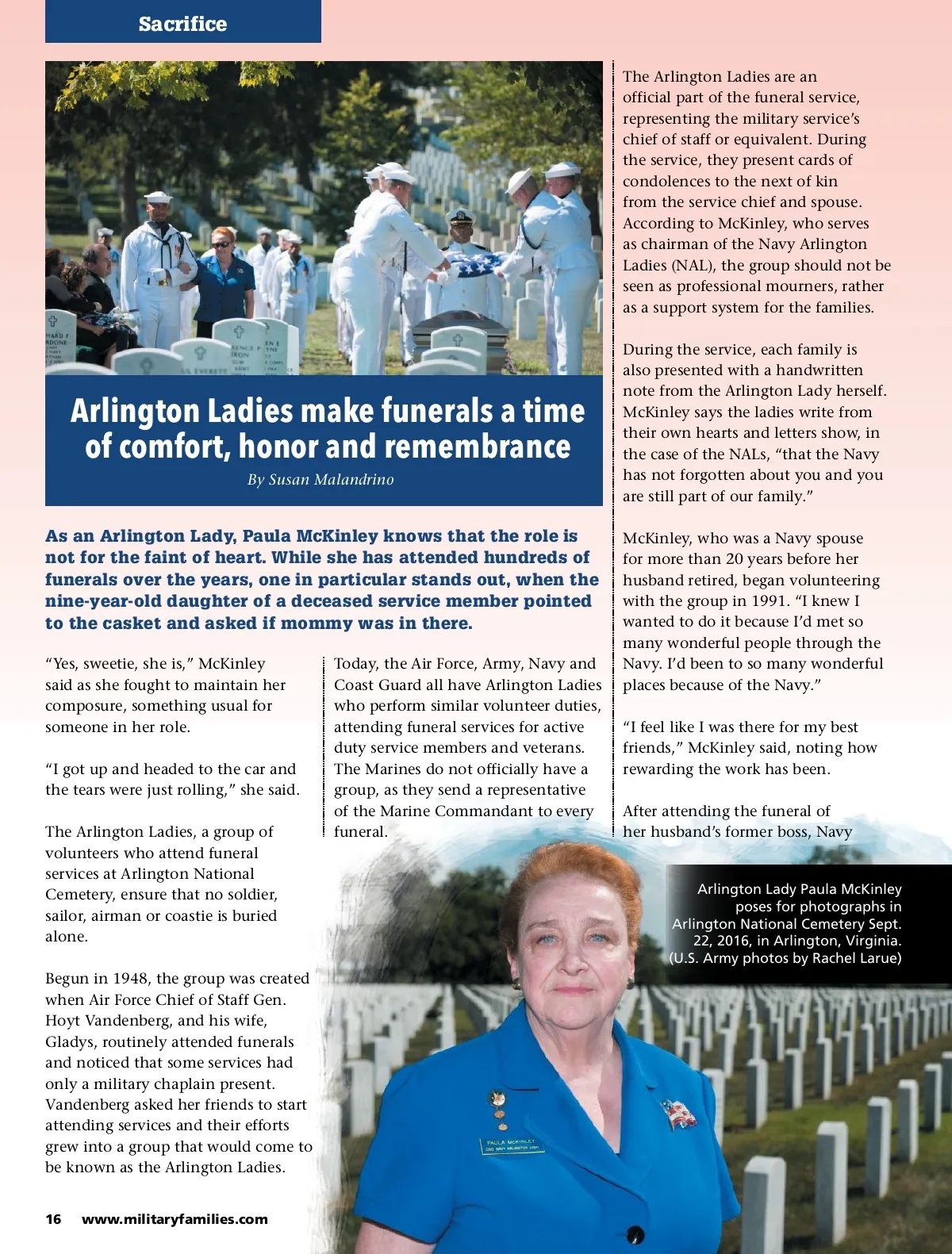 Sacrifice

Arlington Ladies make funerals a time of comfort, honor and remembrance

By Susan Malandrino

As an Arlington Lady, Paula McKinley knows that the role is not for the faint of heart. While she has attended hundreds of funerals over the years, one in particular stands out, when the nine-year-old daughter of a deceased service member pointed to the casket and asked if mommy was in there.

"Yes, sweetie, she is," McKinley said as she fought to maintain her composure, something usual for someone in her role.

"I got up and headed to the car and the tears were just rolling," she said.

The Arlington Ladies, a group of volunteers who attend funeral services at Arlington National Cemetery, ensure that no soldier, sailor, airman or coastie is buried alone.

Begun in 1948, the group was created when Air Force Chief of Staff Gen. Hoyt Vandenberg, and his wife, Gladys, routinely attended funerals and noticed that some services had only a military chaplain present. Vandenberg asked her friends to start attending services and their efforts grew into a group that would come to be known as the Arlington Ladies.

Today, the Air Force, Army, Navy and Coast Guard all have Arlington Ladies who perform similar volunteer duties, attending funeral services for active duty service members and veterans. The Marines do not officially have a group, as they send a representative of the Marine Commandant to every funeral.

The Arlington Ladies are an official part of the funeral service, representing the military service's chief of staff or equivalent. During the service, they present cards of condolences to the next of kin from the service chief and spouse. According to McKinley, who serves as chairman of the Navy Arlington Ladies (NAL), the group should not be seen as professional mourners, rather as a support system for the families.

During the service, each family is also presented with a handwritten note from the Arlington Lady herself. McKinley says the ladies write from their own hearts and letters show, in the case of the NALs, "that the Navy has not forgotten about you and you are still part of our family."

McKinley, who was a Navy spouse for more than 20 years before her husband retired, began volunteering with the group in 1991. "I knew I wanted to do it because I'd met so many wonderful people through the Navy. I'd been to so many wonderful places because of the Navy."

"I feel like I was there for my best friends," McKinley said, noting how rewarding the work has been.

After attending the funeral of her husband's former boss, Navy

Arlington Lady Paula McKinley poses for photographs in Arlington National Cemetery Sept. 22, 2016, in Arlington, Virginia. (U.S. Army photos by Rachel Larue)

PAULA MCKINLEY

16 www.militaryfamilies.com